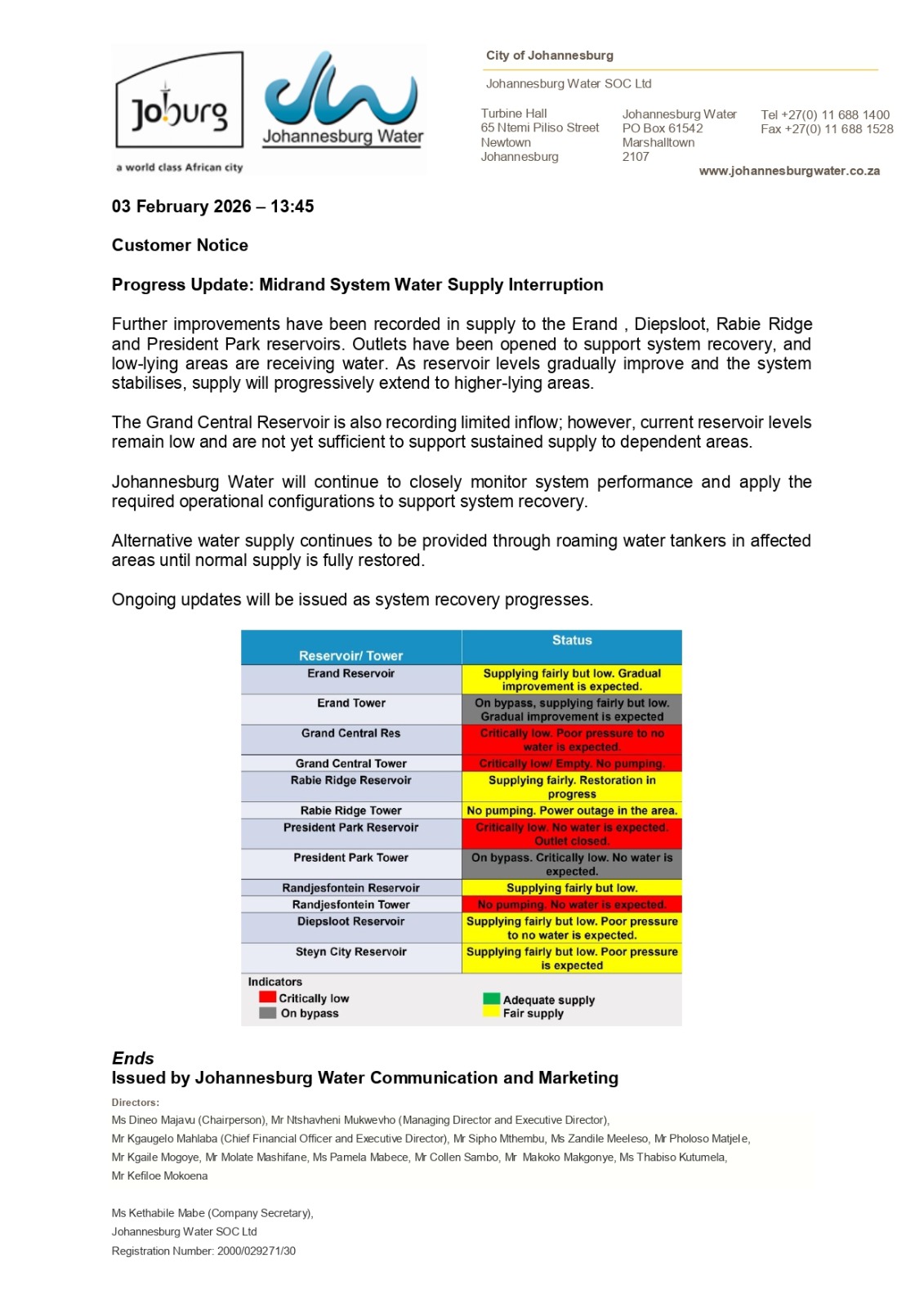 Joburg
a world class African city

Johannesburg Water

City of Johannesburg

Johannesburg Water SOC Ltd

Turbine Hall
65 Ntemi Piliso Street
Newtown
Johannesburg

Johannesburg Water
PO Box 61542
Marshalltown
2107

Tel +27(0) 11 688 1400
Fax +27(0) 11 688 1528

www.johannesburgwater.co.za

03 February 2026 – 13:45

Customer Notice

Progress Update: Midrand System Water Supply Interruption

Further improvements have been recorded in supply to the Erand , Diepsloot, Rabie Ridge and President Park reservoirs. Outlets have been opened to support system recovery, and low-lying areas are receiving water. As reservoir levels gradually improve and the system stabilises, supply will progressively extend to higher-lying areas.

The Grand Central Reservoir is also recording limited inflow; however, current reservoir levels remain low and are not yet sufficient to support sustained supply to dependent areas.

Johannesburg Water will continue to closely monitor system performance and apply the required operational configurations to support system recovery.

Alternative water supply continues to be provided through roaming water tankers in affected areas until normal supply is fully restored.

Ongoing updates will be issued as system recovery progresses.

| Reservoir/ Tower | Status |
|---|---|
| Erand Reservoir | Supplying fairly but low. Gradual improvement is expected. |
| Erand Tower | On bypass, supplying fairly but low. Gradual improvement is expected |
| Grand Central Res | Critically low. Poor pressure to no water is expected. |
| Grand Central Tower | Critically low/ Empty. No pumping. |
| Rabie Ridge Reservoir | Supplying fairly. Restoration in progress |
| Rabie Ridge Tower | No pumping. Power outage in the area. |
| President Park Reservoir | Critically low. No water is expected. Outlet closed. |
| President Park Tower | On bypass. Critically low. No water is expected. |
| Randjesfontein Reservoir | Supplying fairly but low. |
| Randjesfontein Tower | No pumping. No water is expected. |
| Diepsloot Reservoir | Supplying fairly but low. Poor pressure to no water is expected. |
| Steyn City Reservoir | Supplying fairly but low. Poor pressure is expected |

Indicators
Critically low
On bypass
Adequate supply
Fair supply

Ends
Issued by Johannesburg Water Communication and Marketing

Directors:
Ms Dineo Majavu (Chairperson), Mr Ntshavheni Mukwevho (Managing Director and Executive Director), Mr Kgaugelo Mahlaba (Chief Financial Officer and Executive Director), Mr Sipho Mthembu, Ms Zandile Meeleso, Mr Pholoso Matjele, Mr Kgaile Mogoye, Mr Molate Mashifane, Ms Pamela Mabece, Mr Collen Sambo, Mr Makoko Makgonye, Ms Thabiso Kutumela, Mr Kefiloe Mokoena

Ms Kethabile Mabe (Company Secretary),
Johannesburg Water SOC Ltd
Registration Number: 2000/029271/30